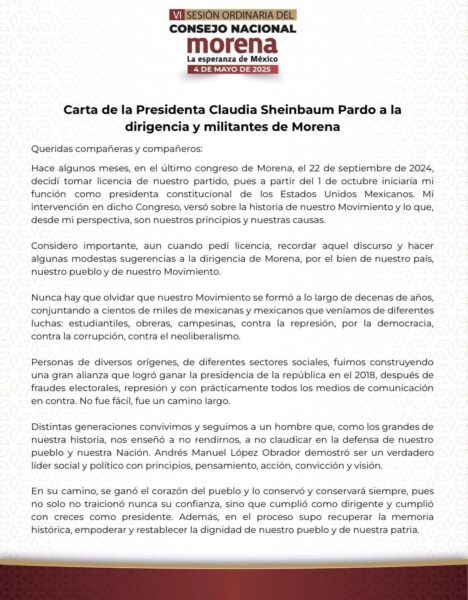 VI SESIÓN ORDINARIA DEL
CONSEJO NACIONAL
morena
La esperanza de México
4 DE MAYO DE 2025

Carta de la Presidenta Claudia Sheinbaum Pardo a la dirigencia y militantes de Morena

Queridas compañeras y compañeros:

Hace algunos meses, en el último congreso de Morena, el 22 de septiembre de 2024, decidí tomar licencia de nuestro partido, pues a partir del 1 de octubre iniciaría mi función como presidenta constitucional de los Estados Unidos Mexicanos. Mi intervención en dicho Congreso, versó sobre la historia de nuestro Movimiento y lo que, desde mi perspectiva, son nuestros principios y nuestras causas.

Considero importante, aun cuando pedí licencia, recordar aquel discurso y hacer algunas modestas sugerencias a la dirigencia de Morena, por el bien de nuestro país, nuestro pueblo y de nuestro Movimiento.

Nunca hay que olvidar que nuestro Movimiento se formó a lo largo de decenas de años, conjuntando a cientos de miles de mexicanas y mexicanos que veníamos de diferentes luchas: estudiantiles, obreras, campesinas, contra la represión, por la democracia, contra la corrupción, contra el neoliberalismo.

Personas de diversos orígenes, de diferentes sectores sociales, fuimos construyendo una gran alianza que logró ganar la presidencia de la república en el 2018, después de fraudes electorales, represión y con prácticamente todos los medios de comunicación en contra. No fue fácil, fue un camino largo.

Distintas generaciones convivimos y seguimos a un hombre que, como los grandes de nuestra historia, nos enseñó a no rendirnos, a no claudicar en la defensa de nuestro pueblo y nuestra Nación. Andrés Manuel López Obrador demostró ser un verdadero líder social y político con principios, pensamiento, acción, convicción y visión.

En su camino, se ganó el corazón del pueblo y lo conservó y conservará siempre, pues no solo no traicionó nunca su confianza, sino que cumplió como dirigente y cumplió con creces como presidente. Además, en el proceso supo recuperar la memoria histórica, empoderar y restablecer la dignidad de nuestro pueblo y de nuestra patria.